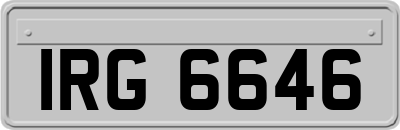 IRG 6646